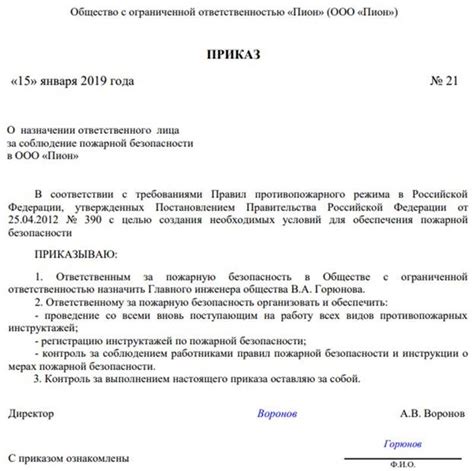 Общество с ограниченной ответственностью «Пион» (ООО «Пион»)

ПРИКАЗ

«15» января 2019 года № 21

О назначении ответственного лица
за соблюдение пожарной безопасности
в ООО «Пион»

В соответствии с требованиями Правил противопожарного режима в Российской Федерации, утвержденных Постановлением Правительства Российской Федерации от 25.04.2012 № 390 с целью создания необходимых условий для обеспечения пожарной безопасности

ПРИКАЗЫВАЮ:

1. Ответственным за пожарную безопасность в Обществе с ограниченной ответственностью назначить Главного инженера общества В.А. Горюнова.
2. Ответственному за пожарную безопасность организовать и обеспечить:
- проведение со всеми вновь поступающим на работу всех видов противопожарных инструктажей;
- регистрацию инструктажей по пожарной безопасности;
- контроль за соблюдением работниками правил пожарной безопасности и инструкции о мерах пожарной безопасности.
3. Контроль за выполнением настоящего приказа оставляю за собой.

Директор Воронов А.В. Воронов

С приказом ознакомлены Горюнов
Ф.И.О.